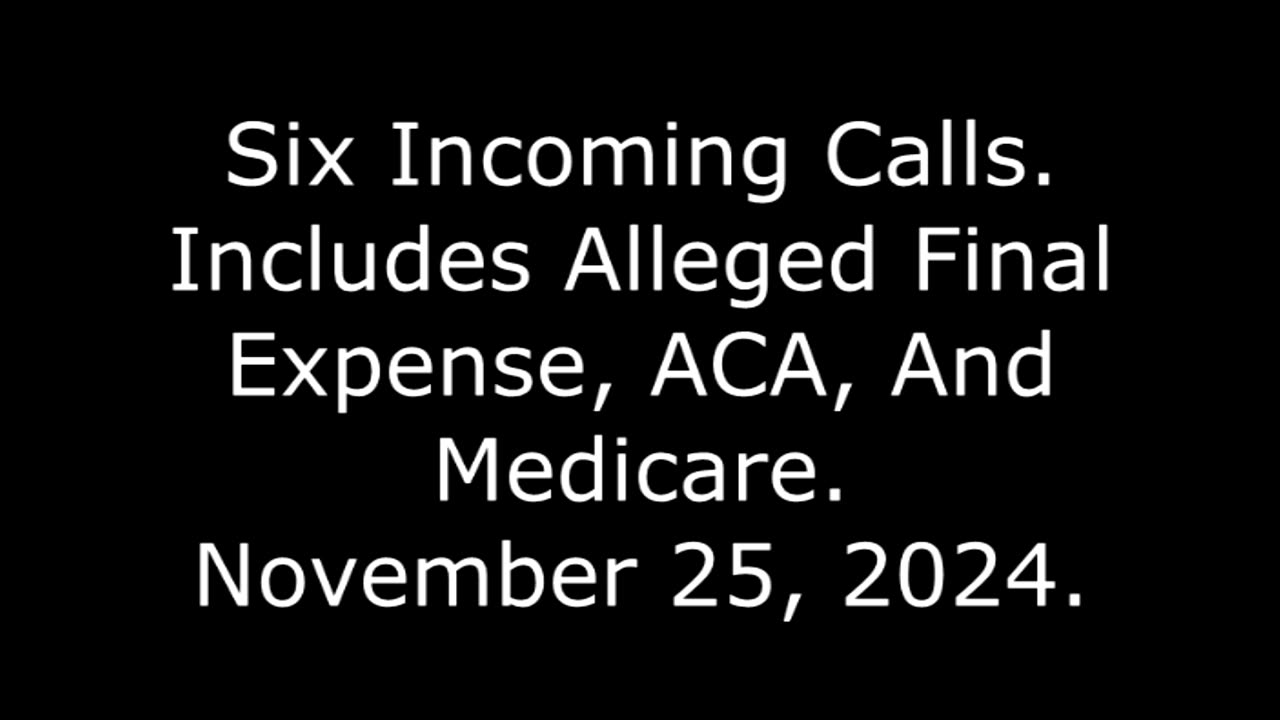 Six Incoming Calls. Includes Alleged Final Expense, ACA, And Medicare. November 25, 2024.